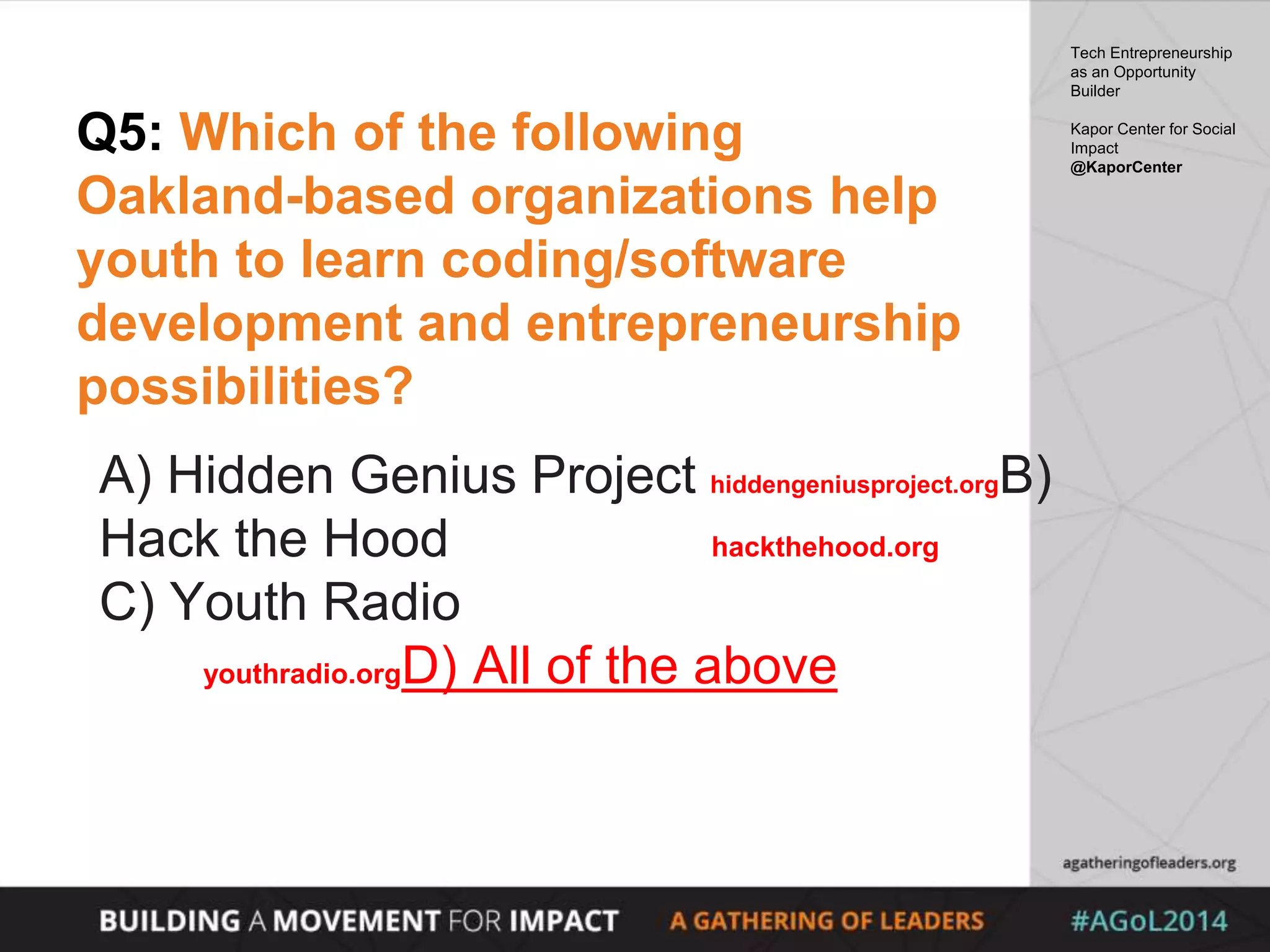 Q5: Which of the following Oakland-based organizations help youth to learn coding/software development and entrepreneurship possibilities?

A) Hidden Genius Project hiddengeniusproject.org
B) Hack the Hood hackthehood.org
C) Youth Radio youthradio.org
D) All of the above

Tech Entrepreneurship as an Opportunity Builder

Kapor Center for Social Impact
@KaporCenter

agatheringofleaders.org

BUILDING A MOVEMENT FOR IMPACT A GATHERING OF LEADERS #AGoL2014